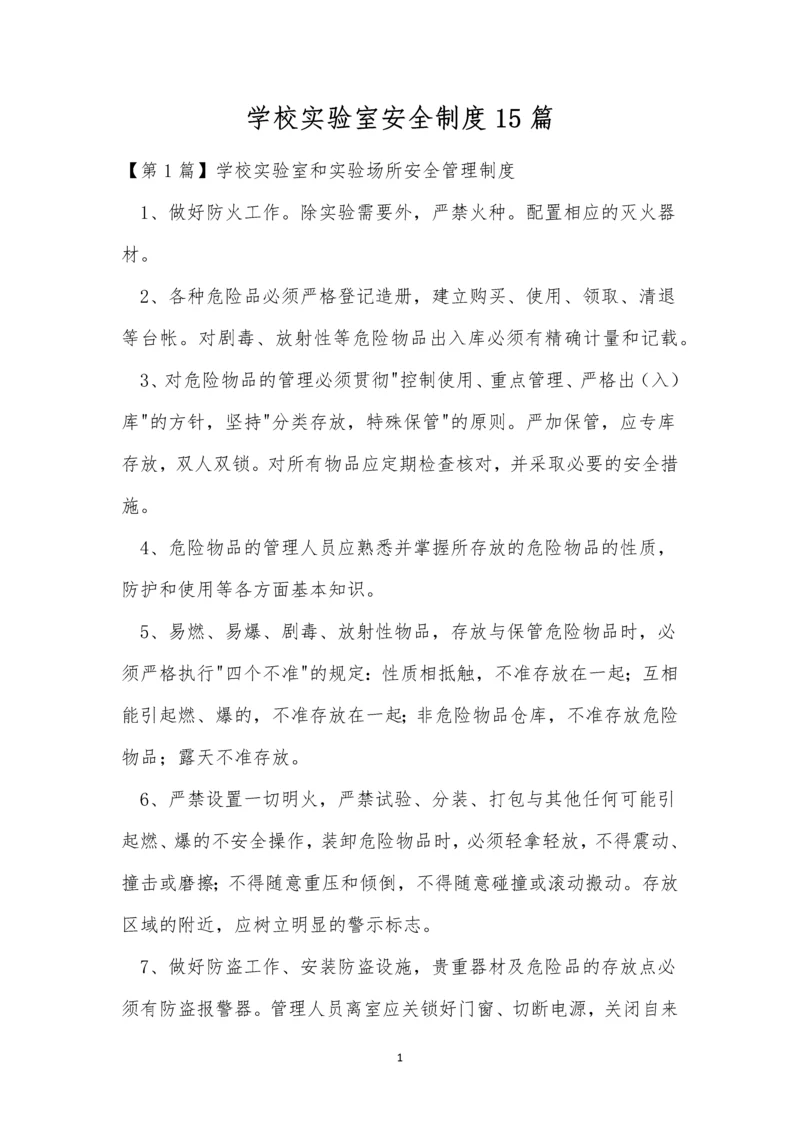 学校实验室安全制度15篇

【第1篇】学校实验室和实验场所安全管理制度

1、做好防火工作。除实验需要外，严禁火种。配置相应的灭火器材。

2、各种危险品必须严格登记造册，建立购买、使用、领取、清退等台帐。对剧毒、放射性等危险物品出入库必须有精确计量和记载。

3、对危险物品的管理必须贯彻"控制使用、重点管理、严格出（入）库"的方针，坚持"分类存放，特殊保管"的原则。严加保管，应专库存放，双人双锁。对所有物品应定期检查核对，并采取必要的安全措施。

4、危险物品的管理人员应熟悉并掌握所存放的危险物品的性质，防护和使用等各方面基本知识。

5、易燃、易爆、剧毒、放射性物品，存放与保管危险物品时，必须严格执行"四个不准"的规定：性质相抵触，不准存放在一起；互相能引起燃、爆的，不准存放在一起；非危险物品仓库，不准存放危险物品；露天不准存放。

6、严禁设置一切明火，严禁试验、分装、打包与其他任何可能引起燃、爆的不安全操作，装卸危险物品时，必须轻拿轻放，不得震动、撞击或磨擦；不得随意重压和倾倒，不得随意碰撞或滚动搬动。存放区域的附近，应树立明显的警示标志。

7、做好防盗工作、安装防盗设施，贵重器材及危险品的存放点必须有防盗报警器。管理人员离室应关锁好门窗、切断电源，关闭自来

1